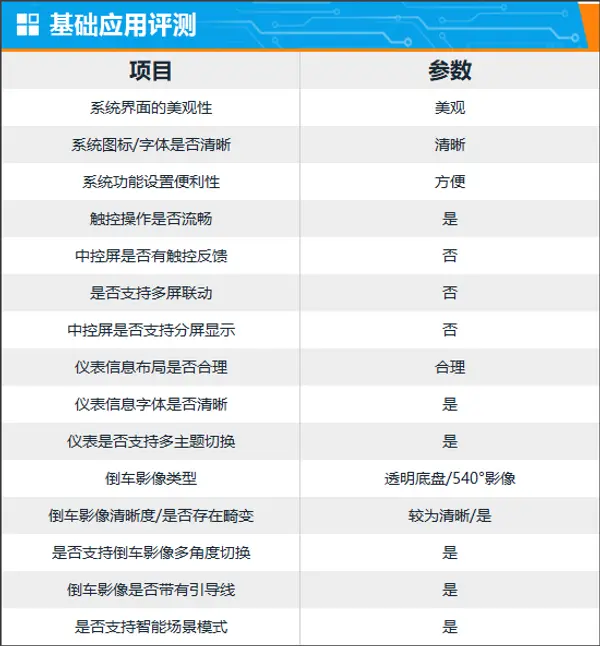 基础应用评测

| 项目 | 参数 |
|---|---|
| 系统界面的美观性 | 美观 |
| 系统图标/字体是否清晰 | 清晰 |
| 系统功能设置便利性 | 方便 |
| 触控操作是否流畅 | 是 |
| 中控屏是否有触控反馈 | 否 |
| 是否支持多屏联动 | 否 |
| 中控屏是否支持分屏显示 | 否 |
| 仪表信息布局是否合理 | 合理 |
| 仪表信息字体是否清晰 | 是 |
| 仪表是否支持多主题切换 | 是 |
| 倒车影像类型 | 透明底盘/540°影像 |
| 倒车影像清晰度/是否存在畸变 | 较为清晰/是 |
| 是否支持倒车影像多角度切换 | 是 |
| 倒车影像是否带有引导线 | 是 |
| 是否支持智能场景模式 | 是 |